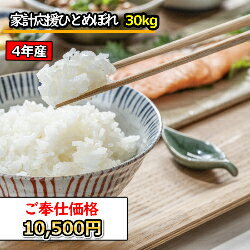 家計応援ひとめぼれ 30kg

4年産

ご奉仕価格
10,500円